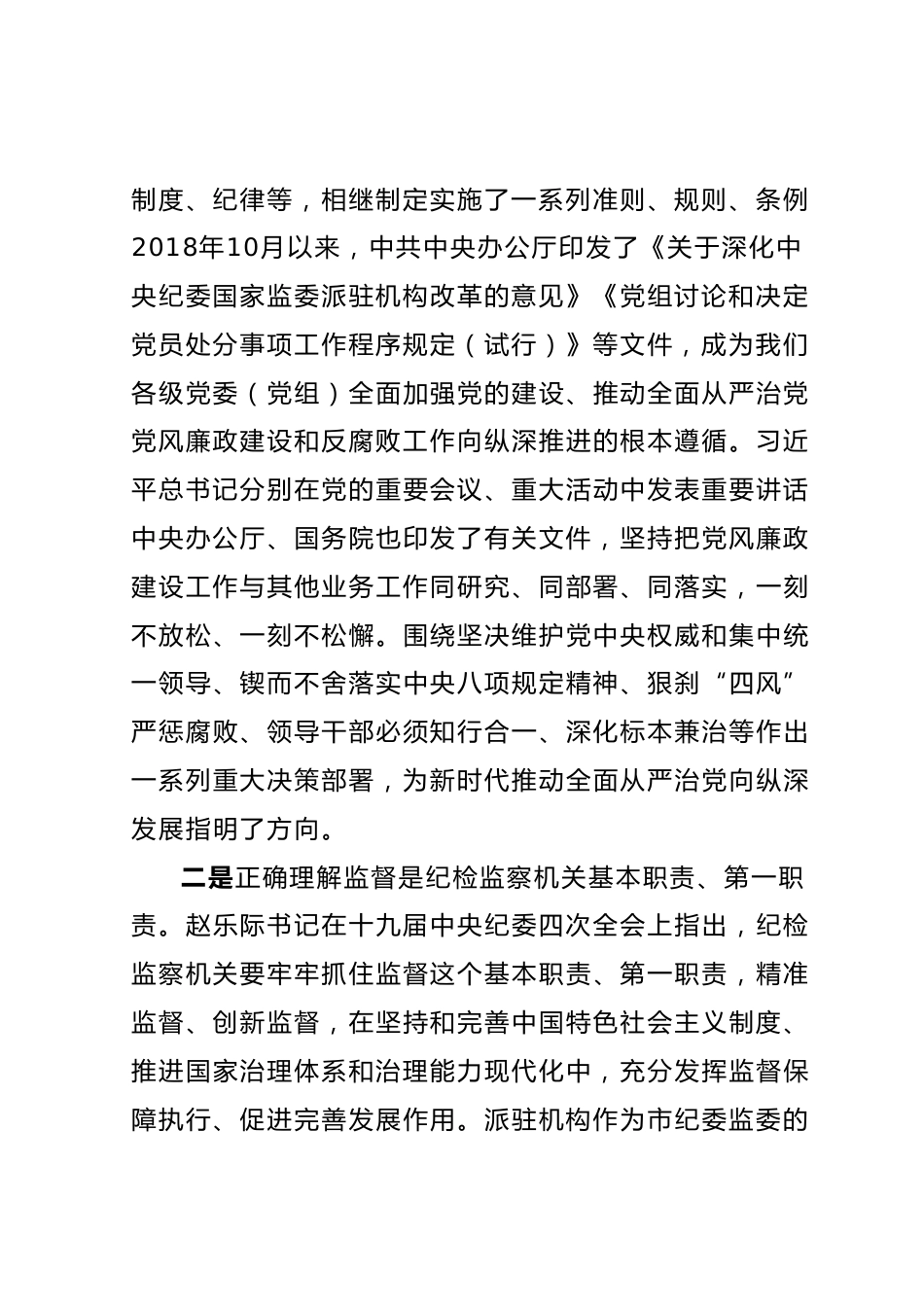 制度、纪律等，相继制定实施了一系列准则、规则、条例2018年10月以来，中共中央办公厅印发了《关于深化中央纪委国家监委派驻机构改革的意见》《党组讨论和决定党员处分事项工作程序规定（试行）》等文件，成为我们各级党委（党组）全面加强党的建设、推动全面从严治党党风廉政建设和反腐败工作向纵深推进的根本遵循。习近平总书记分别在党的重要会议、重大活动中发表重要讲话中央办公厅、国务院也印发了有关文件，坚持把党风廉政建设工作与其他业务工作同研究、同部署、同落实，一刻不放松、一刻不松懈。围绕坚决维护党中央权威和集中统一领导、锲而不舍落实中央八项规定精神、狠刹“四风”严惩腐败、领导干部必须知行合一、深化标本兼治等作出一系列重大决策部署，为新时代推动全面从严治党向纵深发展指明了方向。

二是正确理解监督是纪检监察机关基本职责、第一职责。赵乐际书记在十九届中央纪委四次全会上指出，纪检监察机关要牢牢抓住监督这个基本职责、第一职责，精准监督、创新监督，在坚持和完善中国特色社会主义制度、推进国家治理体系和治理能力现代化中，充分发挥监督保障执行、促进完善发展作用。派驻机构作为市纪委监委的